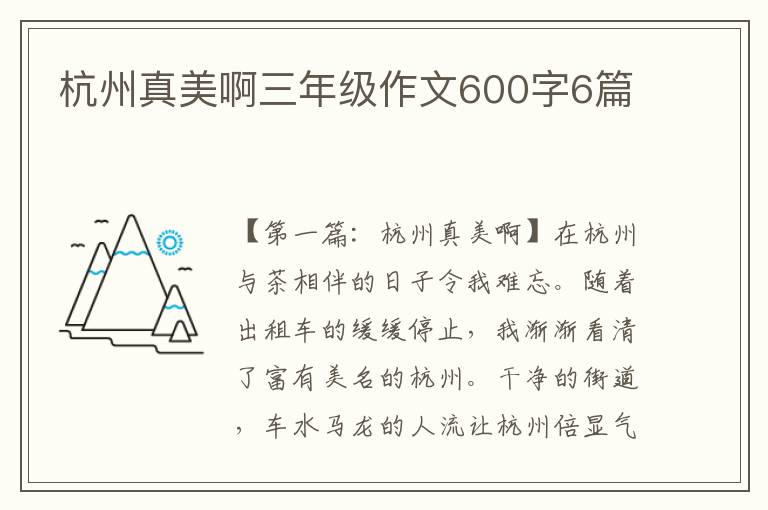 杭州真美啊三年级作文600字6篇

【第一篇：杭州真美啊】在杭州与茶相伴的日子令我难忘。随着出租车的缓缓停止，我渐渐看清了富有美名的杭州。干净的街道，车水马龙的人流让杭州倍显气